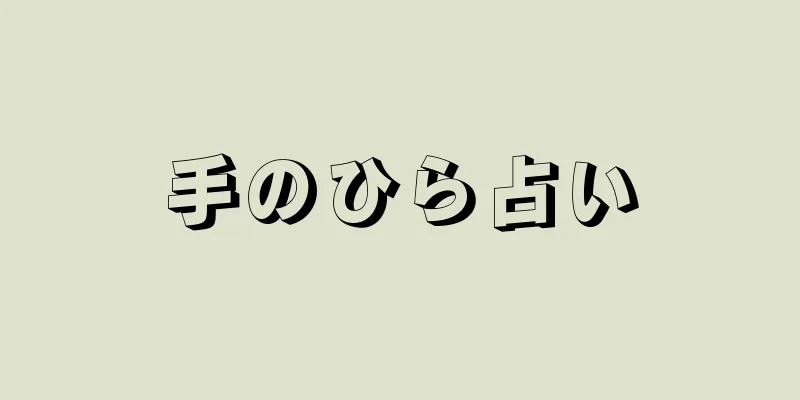 手のひら占い